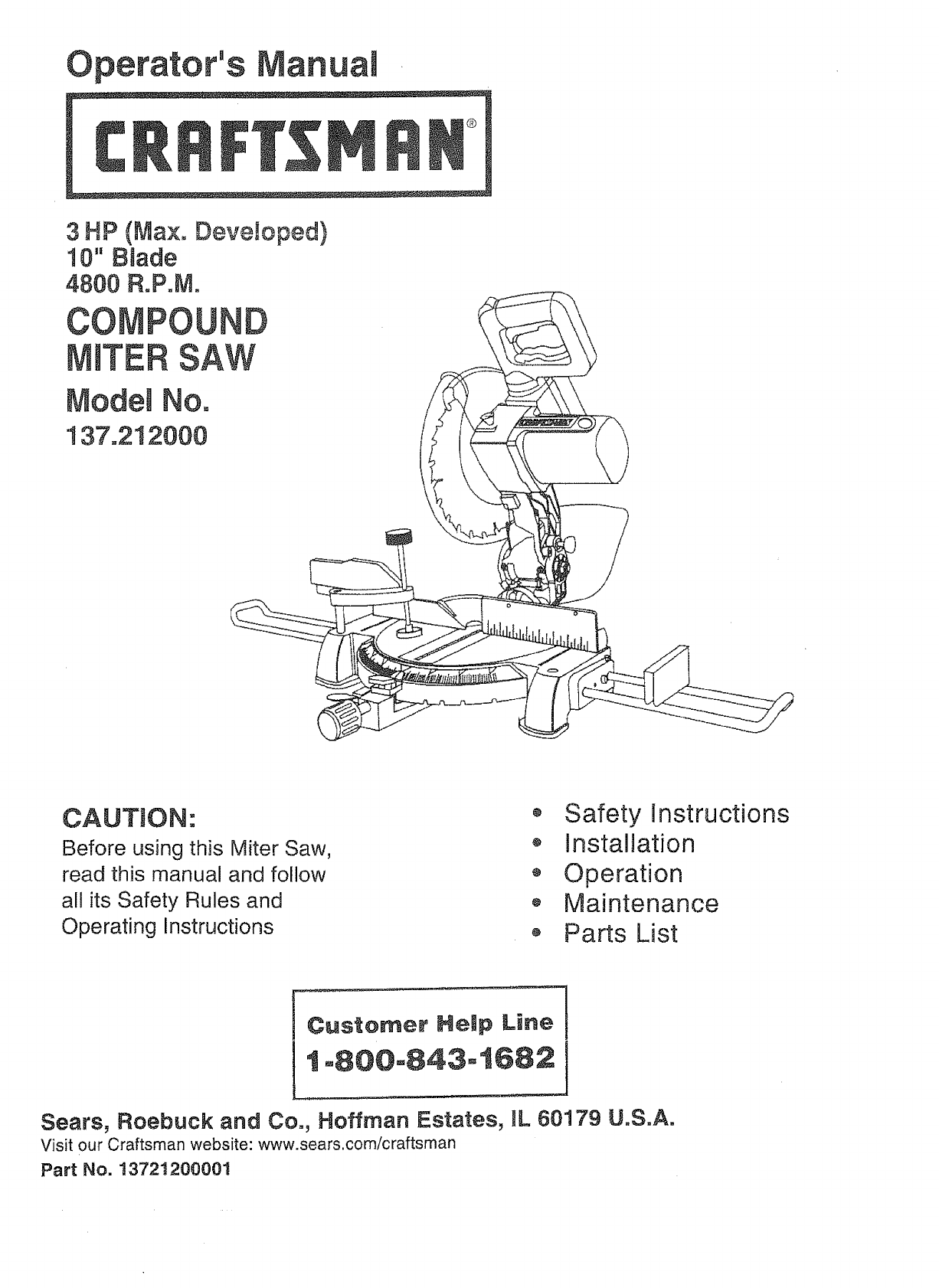 Operator's Manual

CRAFTSMAN®

3 HP (Max. Developed)
10" Blade
4800 R.P.M.

COMPOUND MITER SAW

Model No.
137.212000

CAUTION:
Before using this Miter Saw, read this manual and follow all its Safety Rules and Operating Instructions

• Safety Instructions
• Installation
• Operation
• Maintenance
• Parts List

Customer Help Line
1-800-843-1682

Sears, Roebuck and Co., Hoffman Estates, IL 60179 U.S.A.
Visit our Craftsman website: www.sears.com/craftsman
Part No. 13721200001